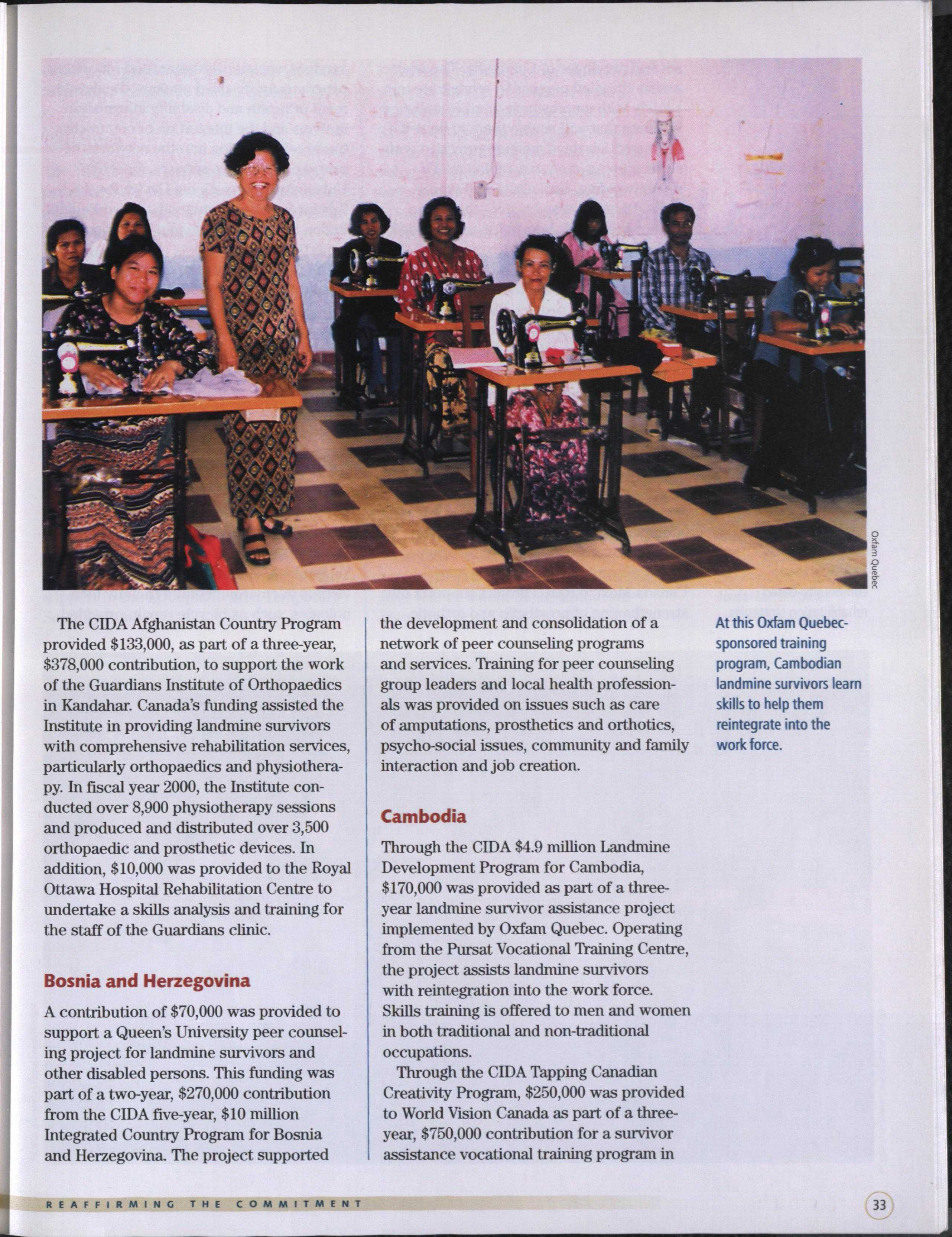 Oxfam Quebec

The CIDA Afghanistan Country Program provided \$133,000, as part of a three-year, \$378,000 contribution, to support the work of the Guardians Institute of Orthopaedics in Kandahar. Canada's funding assisted the Institute in providing landmine survivors with comprehensive rehabilitation services, particularly orthopaedics and physiotherapy. In fiscal year 2000, the Institute conducted over 8,900 physiotherapy sessions and produced and distributed over 3,500 orthopaedic and prosthetic devices. In addition, \$10,000 was provided to the Royal Ottawa Hospital Rehabilitation Centre to undertake a skills analysis and training for the staff of the Guardians clinic.

Bosnia and Herzegovina

A contribution of \$70,000 was provided to support a Queen's University peer counseling project for landmine survivors and other disabled persons. This funding was part of a two-year, \$270,000 contribution from the CIDA five-year, \$10 million Integrated Country Program for Bosnia and Herzegovina. The project supported the development and consolidation of a network of peer counseling programs and services. Training for peer counseling group leaders and local health professionals was provided on issues such as care of amputations, prosthetics and orthotics, psycho-social issues, community and family interaction and job creation.

Cambodia

Through the CIDA \$4.9 million Landmine Development Program for Cambodia, \$170,000 was provided as part of a three-year landmine survivor assistance project implemented by Oxfam Quebec. Operating from the Pursat Vocational Training Centre, the project assists landmine survivors with reintegration into the work force. Skills training is offered to men and women in both traditional and non-traditional occupations.

Through the CIDA Tapping Canadian Creativity Program, \$250,000 was provided to World Vision Canada as part of a three-year, \$750,000 contribution for a survivor assistance vocational training program in

At this Oxfam Quebec-sponsored training program, Cambodian landmine survivors learn skills to help them reintegrate into the work force.

REAFFIRMING THE COMMITMENT

33